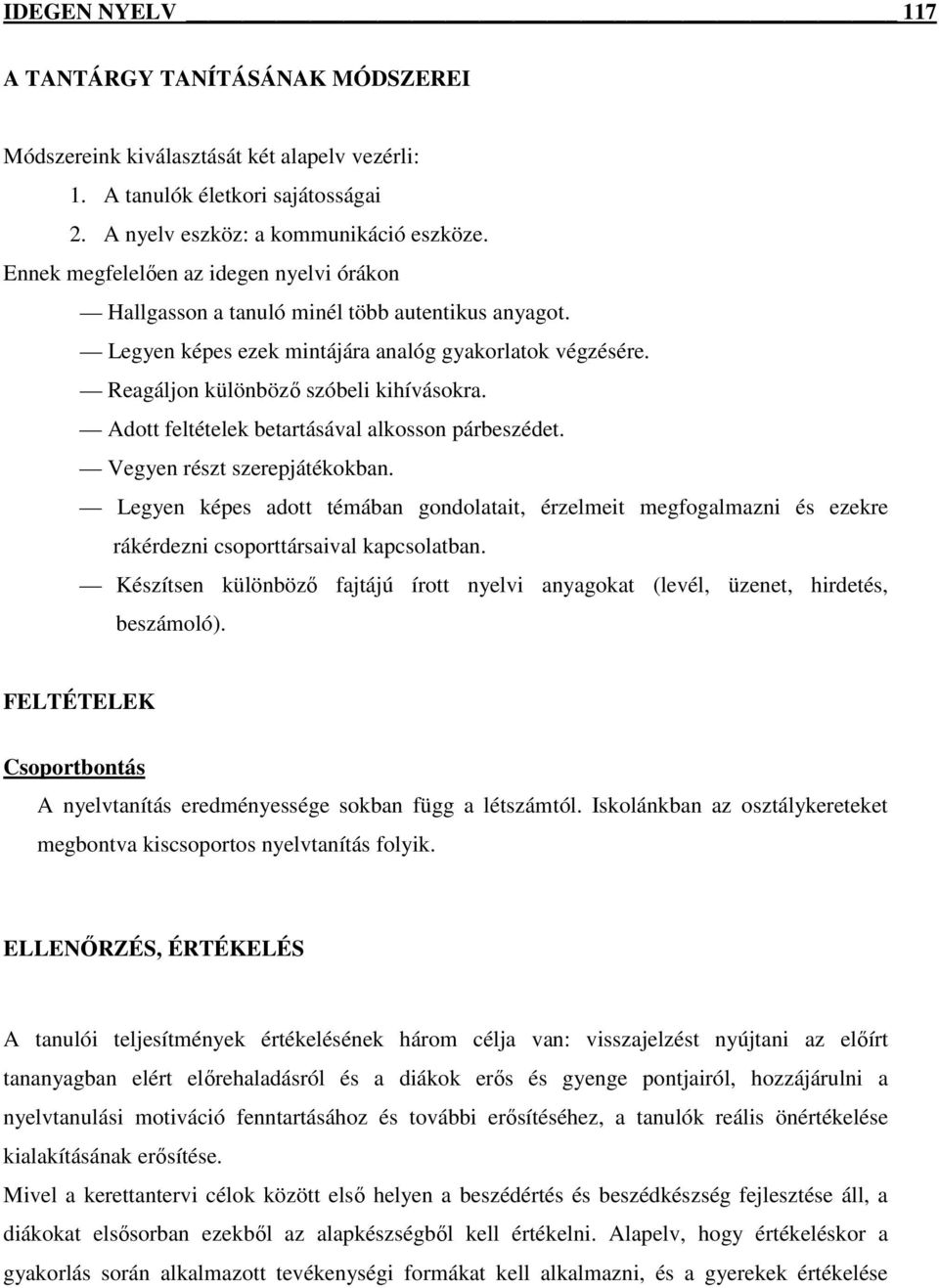 IDEGEN NYELV 117

A TANTÁRGY TANÍTÁSÁNAK MÓDSZEREI

Módszereink kiválasztását két alapelv vezérli:
1. A tanulók életkori sajátosságai
2. A nyelv eszköz: a kommunikáció eszköze.
Ennek megfelelően az idegen nyelvi órákon
— Hallgasson a tanuló minél több autentikus anyagot.
— Legyen képes ezek mintájára analóg gyakorlatok végzésére.
— Reagáljon különböző szóbeli kihívásokra.
— Adott feltételek betartásával alkosson párbeszédet.
— Vegyen részt szerepjátékokban.
— Legyen képes adott témában gondolatait, érzelmeit megfogalmazni és ezekre rákérdezni csoporttársaival kapcsolatban.
— Készítsen különböző fajtájú írott nyelvi anyagokat (levél, üzenet, hirdetés, beszámoló).

FELTÉTELEK

Csoportbontás
A nyelvtanítás eredményessége sokban függ a létszámtól. Iskolánkban az osztálykereteket megbontva kiscsoportos nyelvtanítás folyik.

ELLENŐRZÉS, ÉRTÉKELÉS

A tanulói teljesítmények értékelésének három célja van: visszajelzést nyújtani az előírt tananyagban elért előrehaladásról és a diákok erős és gyenge pontjairól, hozzájárulni a nyelvtanulási motiváció fenntartásához és további erősítéséhez, a tanulók reális önértékelése kialakításának erősítése.
Mivel a kerettantervi célok között első helyen a beszédértés és beszédkészség fejlesztése áll, a diákokat elsősorban ezekből az alapkészségből kell értékelni. Alapelv, hogy értékeléskor a gyakorlás során alkalmazott tevékenységi formákat kell alkalmazni, és a gyerekek értékelése